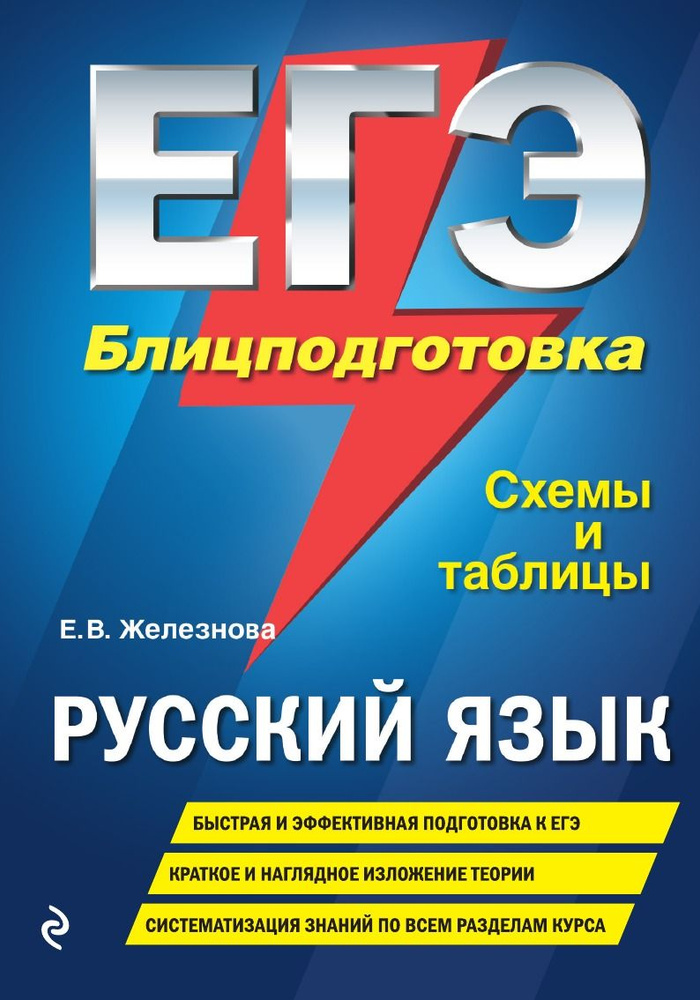 ЕГЭ

Блицподготовка

Схемы
и
таблицы

Е.В. Железнова

РУССКИЙ ЯЗЫК

БЫСТРАЯ И ЭФФЕКТИВНАЯ ПОДГОТОВКА К ЕГЭ

КРАТКОЕ И НАГЛЯДНОЕ ИЗЛОЖЕНИЕ ТЕОРИИ

СИСТЕМАТИЗАЦИЯ ЗНАНИЙ ПО ВСЕМ РАЗДЕЛАМ КУРСА